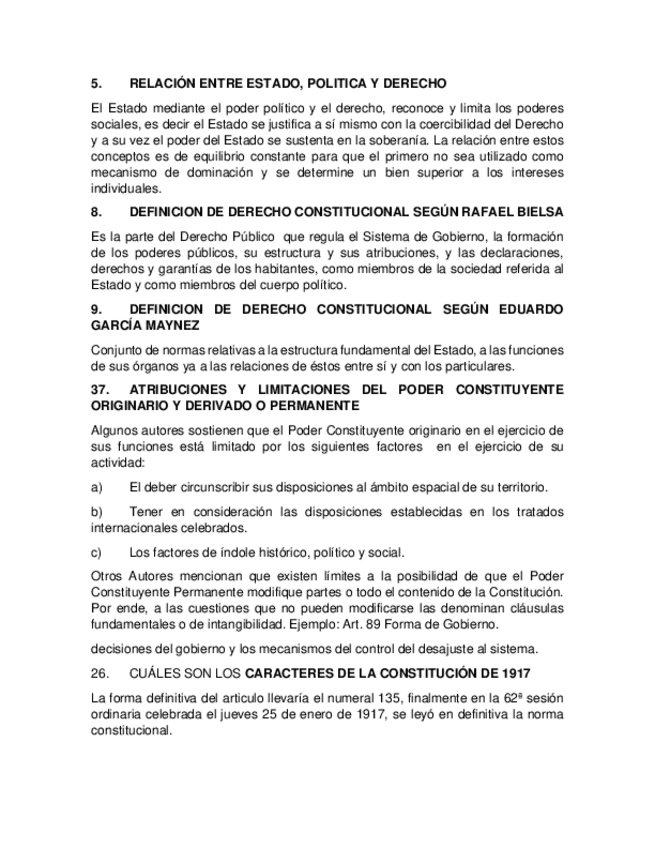 5. RELACIÓN ENTRE ESTADO, POLITICA Y DERECHO

El Estado mediante el poder político y el derecho, reconoce y limita los poderes sociales, es decir el Estado se justifica a sí mismo con la coercibilidad del Derecho y a su vez el poder del Estado se sustenta en la soberanía. La relación entre estos conceptos es de equilibrio constante para que el primero no sea utilizado como mecanismo de dominación y se determine un bien superior a los intereses individuales.

8. DEFINICION DE DERECHO CONSTITUCIONAL SEGÚN RAFAEL BIELSA

Es la parte del Derecho Público que regula el Sistema de Gobierno, la formación de los poderes públicos, su estructura y sus atribuciones, y las declaraciones, derechos y garantías de los habitantes, como miembros de la sociedad referida al Estado y como miembros del cuerpo político.

9. DEFINICION DE DERECHO CONSTITUCIONAL SEGÚN EDUARDO GARCÍA MAYNEZ

Conjunto de normas relativas a la estructura fundamental del Estado, a las funciones de sus órganos ya a las relaciones de éstos entre sí y con los particulares.

37. ATRIBUCIONES Y LIMITACIONES DEL PODER CONSTITUYENTE ORIGINARIO Y DERIVADO O PERMANENTE

Algunos autores sostienen que el Poder Constituyente originario en el ejercicio de sus funciones está limitado por los siguientes factores en el ejercicio de su actividad:

a) El deber circunscribir sus disposiciones al ámbito espacial de su territorio.

b) Tener en consideración las disposiciones establecidas en los tratados internacionales celebrados.

c) Los factores de índole histórico, político y social.

Otros Autores mencionan que existen límites a la posibilidad de que el Poder Constituyente Permanente modifique partes o todo el contenido de la Constitución. Por ende, a las cuestiones que no pueden modificarse las denominan cláusulas fundamentales o de intangibilidad. Ejemplo: Art. 89 Forma de Gobierno.

decisiones del gobierno y los mecanismos del control del desajuste al sistema.

26. CUÁLES SON LOS CARACTERES DE LA CONSTITUCIÓN DE 1917

La forma definitiva del articulo llevaría el numeral 135, finalmente en la 62ª sesión ordinaria celebrada el jueves 25 de enero de 1917, se leyó en definitiva la norma constitucional.